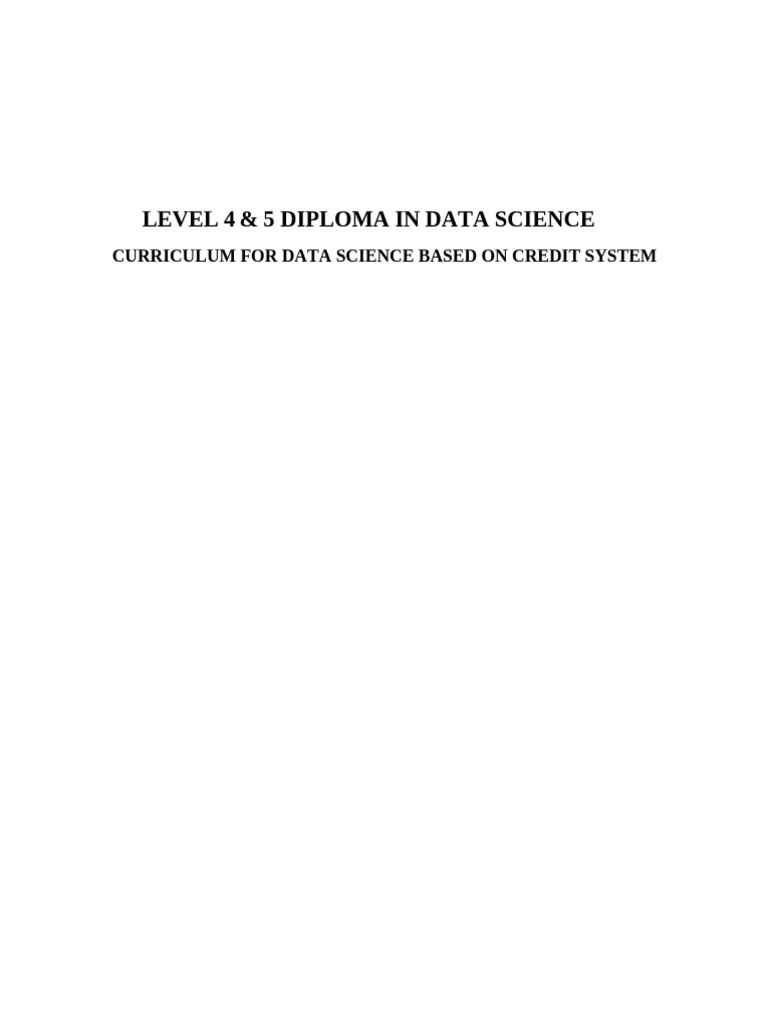 LEVEL 4 & 5 DIPLOMA IN DATA SCIENCE

CURRICULUM FOR DATA SCIENCE BASED ON CREDIT SYSTEM